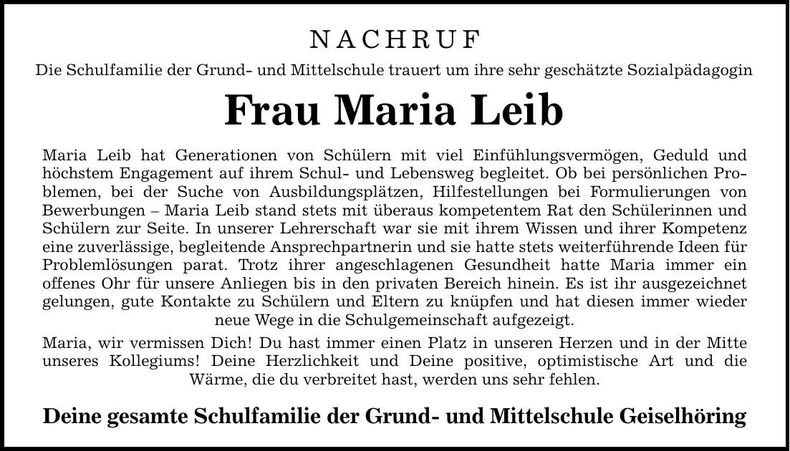 NACHRUF

Die Schulfamilie der Grund- und Mittelschule trauert um ihre sehr geschätzte Sozialpädagogin

Frau Maria Leib

Maria Leib hat Generationen von Schülern mit viel Einfühlungsvermögen, Geduld und höchstem Engagement auf ihrem Schul- und Lebensweg begleitet. Ob bei persönlichen Problemen, bei der Suche von Ausbildungsplätzen, Hilfestellungen bei Formulierungen von Bewerbungen – Maria Leib stand stets mit überaus kompetentem Rat den Schülerinnen und Schülern zur Seite. In unserer Lehrerschaft war sie mit ihrem Wissen und ihrer Kompetenz eine zuverlässige, begleitende Ansprechpartnerin und sie hatte stets weiterführende Ideen für Problemlösungen parat. Trotz ihrer angeschlagenen Gesundheit hatte Maria immer ein offenes Ohr für unsere Anliegen bis in den privaten Bereich hinein. Es ist ihr ausgezeichnet gelungen, gute Kontakte zu Schülern und Eltern zu knüpfen und hat diesen immer wieder neue Wege in die Schulgemeinschaft aufgezeigt.

Maria, wir vermissen Dich! Du hast immer einen Platz in unseren Herzen und in der Mitte unseres Kollegiums! Deine Herzlichkeit und Deine positive, optimistische Art und die Wärme, die du verbreitet hast, werden uns sehr fehlen.

Deine gesamte Schulfamilie der Grund- und Mittelschule Geiselhöring